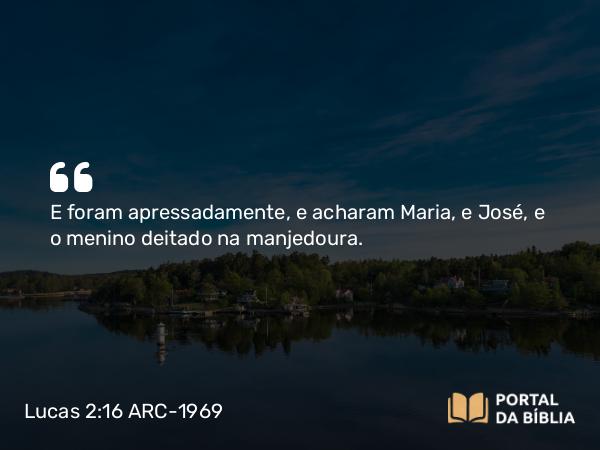 “

E foram apressadamente, e acharam Maria, e José, e o menino deitado na manjedoura.

Lucas 2:16 ARC-1969

PORTAL DA BÍBLIA